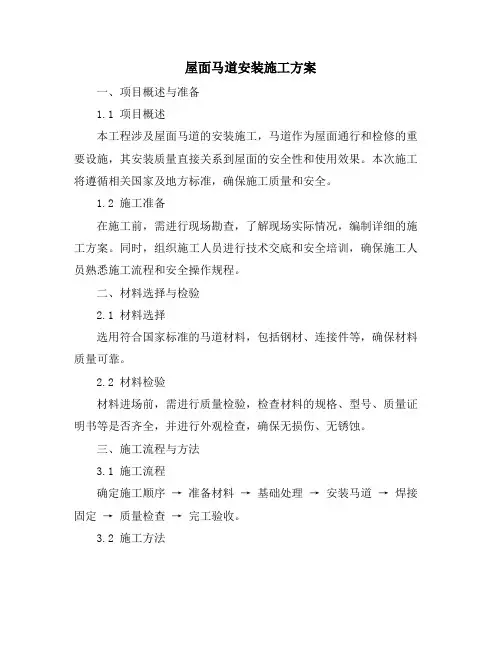 屋面马道安装施工方案

一、项目概述与准备

1.1 项目概述

本工程涉及屋面马道的安装施工，马道作为屋面通行和检修的重要设施，其安装质量直接关系到屋面的安全性和使用效果。本次施工将遵循相关国家及地方标准，确保施工质量和安全。

1.2 施工准备

在施工前，需进行现场勘查，了解现场实际情况，编制详细的施工方案。同时，组织施工人员进行技术交底和安全培训，确保施工人员熟悉施工流程和安全操作规程。

二、材料选择与检验

2.1 材料选择

选用符合国家标准的马道材料，包括钢材、连接件等，确保材料质量可靠。

2.2 材料检验

材料进场前，需进行质量检验，检查材料的规格、型号、质量证明书等是否齐全，并进行外观检查，确保无损伤、无锈蚀。

三、施工流程与方法

3.1 施工流程

确定施工顺序 → 准备材料 → 基础处理 → 安装马道 → 焊接固定 → 质量检查 → 完工验收。

3.2 施工方法